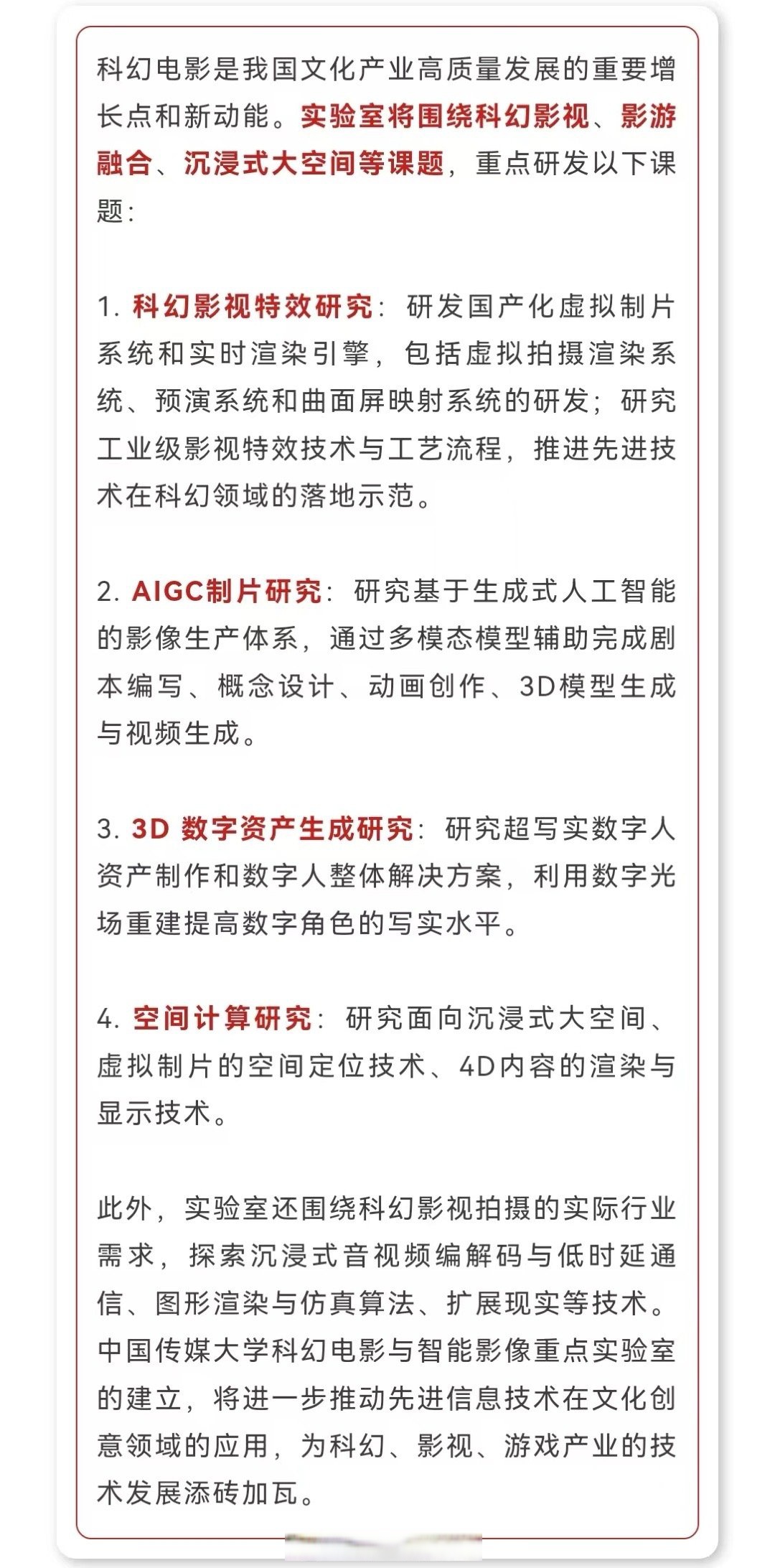 科幻电影是我国文化产业高质量发展的重要增长点和新动能。实验室将围绕科幻影视、影游融合、沉浸式大空间等课题，重点研发以下课题：

1. 科幻影视特效研究：研发国产化虚拟制片系统和实时渲染引擎，包括虚拟拍摄渲染系统、预演系统和曲面屏映射系统的研发；研究工业级影视特效技术与工艺流程，推进先进技术在科幻领域的落地示范。

2. AIGC制片研究：研究基于生成式人工智能的影像生产体系，通过多模态模型辅助完成剧本编写、概念设计、动画创作、3D模型生成与视频生成。

3. 3D 数字资产生成研究：研究超写实数字人资产制作和数字人整体解决方案，利用数字光场重建提高数字角色的写实水平。

4. 空间计算研究：研究面向沉浸式大空间、虚拟制片的空间定位技术、4D内容的渲染与显示技术。

此外，实验室还围绕科幻影视拍摄的实际行业需求，探索沉浸式音视频编解码与低时延通信、图形渲染与仿真算法、扩展现实等技术。中国传媒大学科幻电影与智能影像重点实验室的建立，将进一步推动先进信息技术在文化创意领域的应用，为科幻、影视、游戏产业的技术发展添砖加瓦。